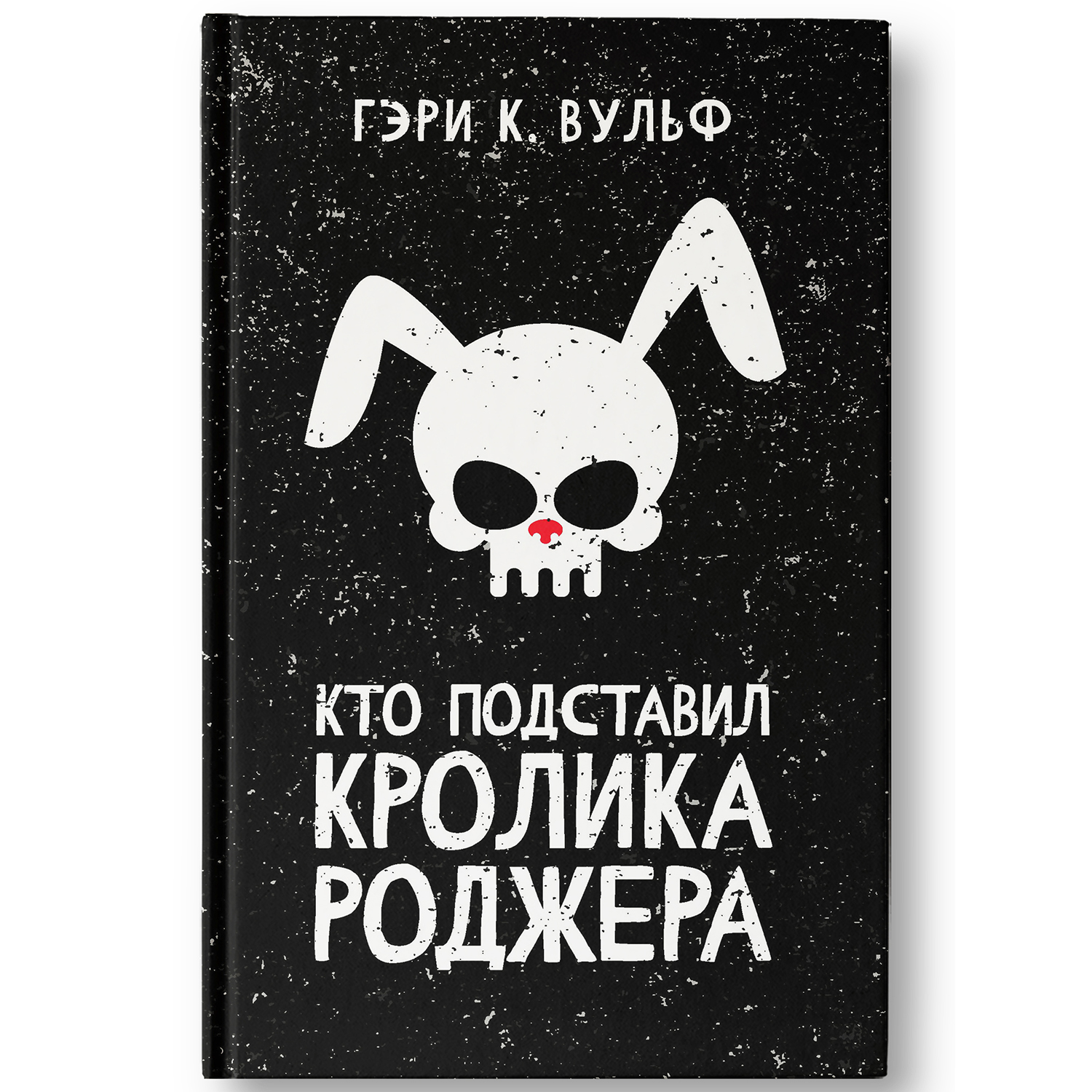 ГЭРИ К. ВУЛЬФ

КТО ПОДСТАВИЛ КРОЛИКА РОДЖЕРА